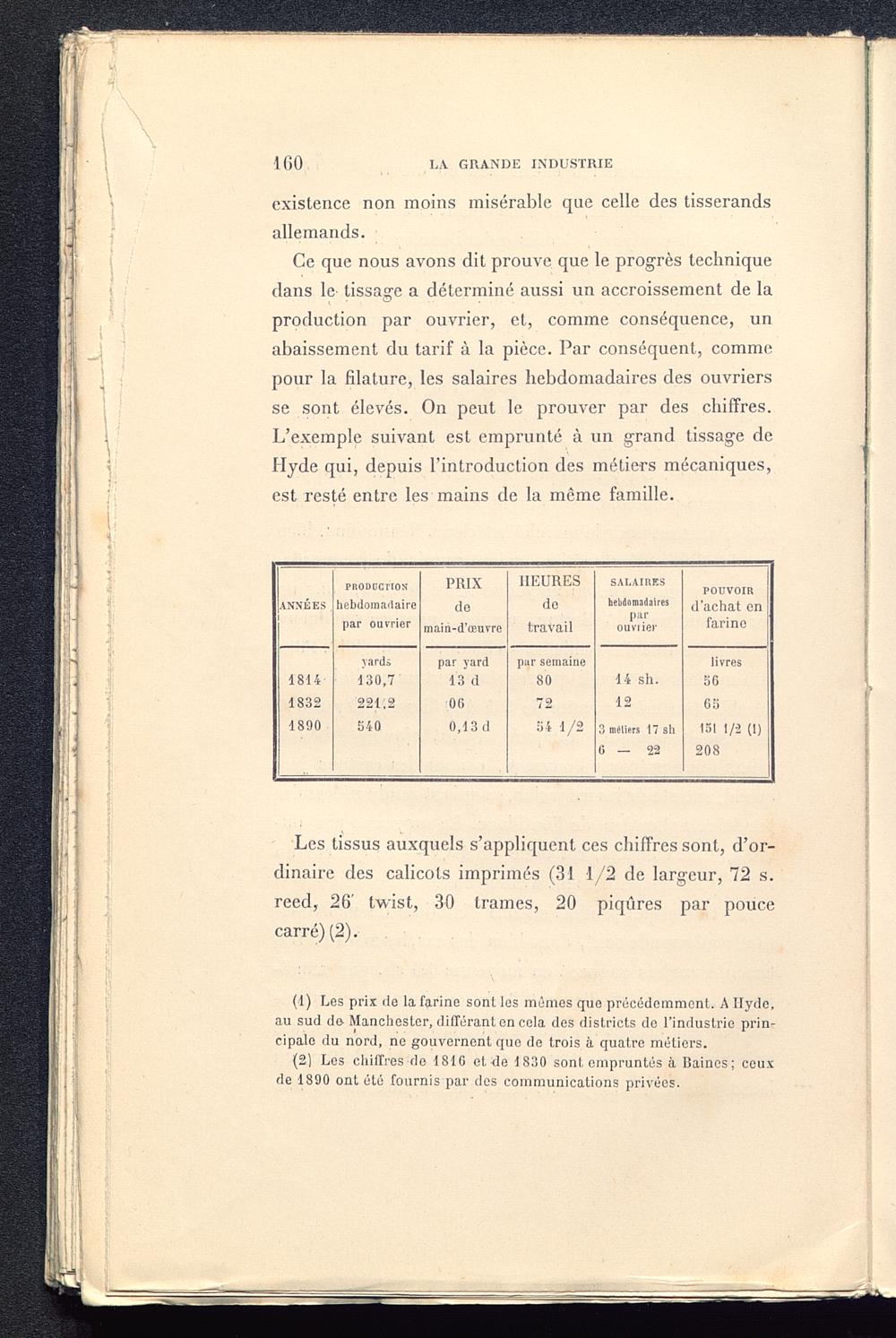 160 LA GRANDE INDUSTRIE

existence non moins misérable que celle des tisserands allemands.

Ce que nous avons dit prouve que le progrès technique dans le tissage a déterminé aussi un accroissement de la production par ouvrier, et, comme conséquence, un abaissement du tarif à la pièce. Par conséquent, comme pour la filature, les salaires hebdomadaires des ouvriers se sont élevés. On peut le prouver par des chiffres. L'exemple suivant est emprunté à un grand tissage de Hyde qui, depuis l'introduction des métiers mécaniques, est resté entre les mains de la même famille.

| ANNÉES | PRODUCTION hebdomadaire par ouvrier | PRIX de main-d'œuvre | HEURES de travail | SALAIRES hebdomadaires par ouvrier | POUVOIR d'achat en farine |
|---|---|---|---|---|---|
| | yards | par yard | par semaine | | livres |
| 1814 | 130,7 | 13 d | 80 | 14 sh. | 56 |
| 1832 | 221,2 | 06 | 72 | 12 | 65 |
| 1890 | 540 | 0,13 d | 54 1/2 | 3 métiers 17 sh | 151 1/2 (1) |
| | | | | 6 — 22 | 208 |

Les tissus auxquels s'appliquent ces chiffres sont, d'ordinaire des calicots imprimés (31 1/2 de largeur, 72 s. reed, 26' twist, 30 trames, 20 piqûres par pouce carré) (2).

(1) Les prix de la farine sont les mêmes que précédemment. A Hyde, au sud de Manchester, différant en cela des districts de l'industrie principale du nord, ne gouvernent que de trois à quatre métiers.

(2) Les chiffres de 1816 et de 1830 sont empruntés à Baines; ceux de 1890 ont été fournis par des communications privées.